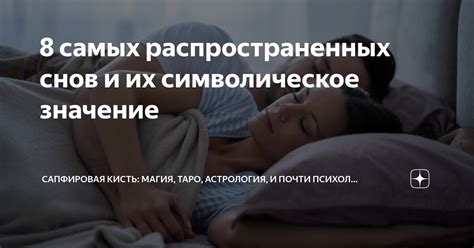 8 самых распространенных снов и их символическое значение

САПФИРОВАЯ КИСТЬ: МАГИЯ, ТАРО, АСТРОЛОГИЯ, И ПОЧТИ ПСИХОЛ...